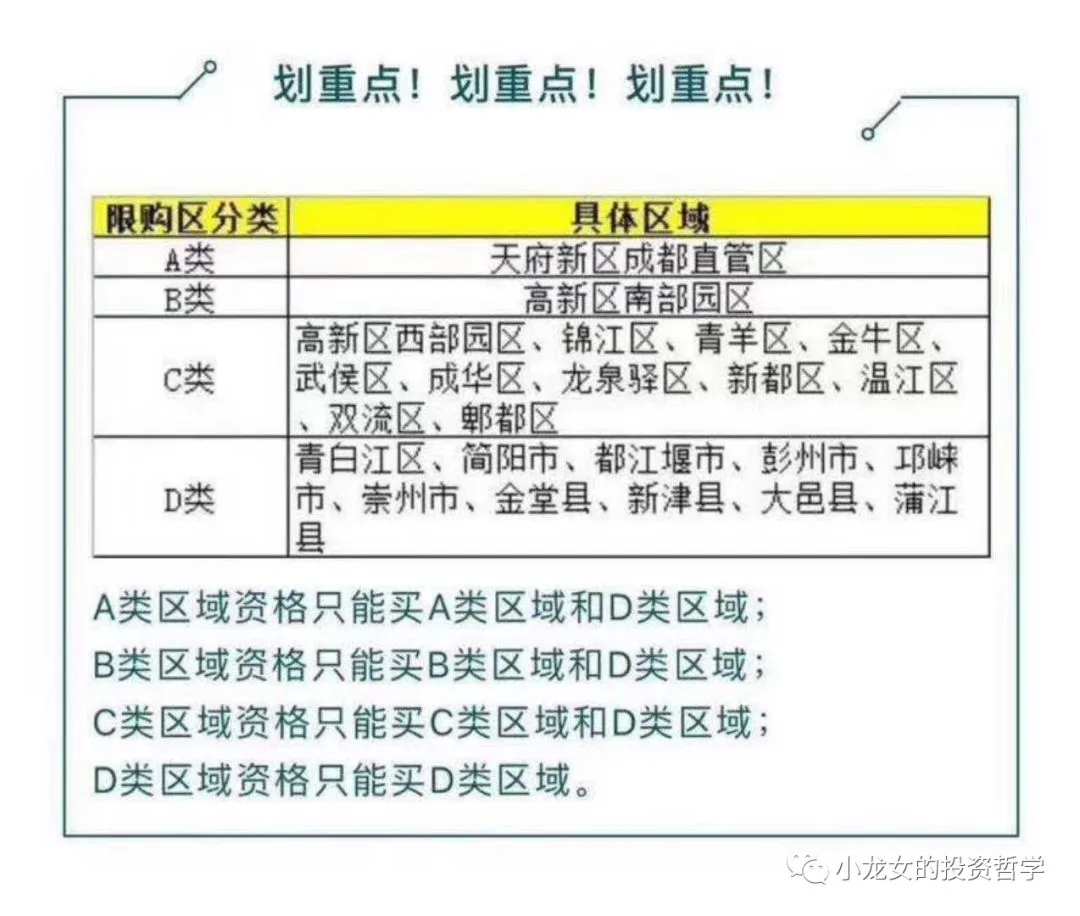 划重点！划重点！划重点！

| 限购区分类 | 具体区域 |
|---|---|
| A类 | 天府新区成都直管区 |
| B类 | 高新区南部园区 |
| C类 | 高新区西部园区、锦江区、青羊区、金牛区、武侯区、成华区、龙泉驿区、新都区、温江区、双流区、郫都区 |
| D类 | 青白江区、简阳市、都江堰市、彭州市、邛崃市、崇州市、金堂县、新津县、大邑县、蒲江县 |

A类区域资格只能买A类区域和D类区域；

B类区域资格只能买B类区域和D类区域；

C类区域资格只能买C类区域和D类区域；

D类区域资格只能买D类区域。

小龙女的投资哲学